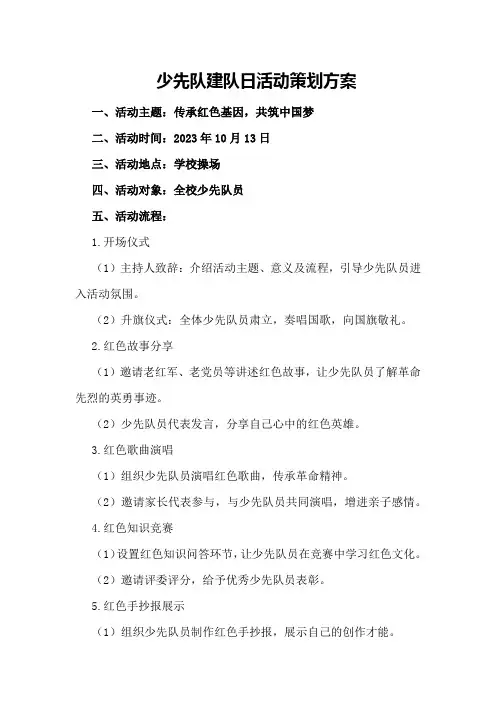 少先队建队日活动策划方案

一、活动主题：传承红色基因，共筑中国梦

二、活动时间：2023 年 10 月 13 日

三、活动地点：学校操场

四、活动对象：全校少先队员

五、活动流程：

1.开场仪式

（1）主持人致辞：介绍活动主题、意义及流程，引导少先队员进入活动氛围。

（2）升旗仪式：全体少先队员肃立，奏唱国歌，向国旗敬礼。

2.红色故事分享

（1）邀请老红军、老党员等讲述红色故事，让少先队员了解革命先烈的英勇事迹。

（2）少先队员代表发言，分享自己心中的红色英雄。

3.红色歌曲演唱

（1）组织少先队员演唱红色歌曲，传承革命精神。

（2）邀请家长代表参与，与少先队员共同演唱，增进亲子感情。

4.红色知识竞赛

（1）设置红色知识问答环节，让少先队员在竞赛中学习红色文化。

（2）邀请评委评分，给予优秀少先队员表彰。

5.红色手抄报展示

（1）组织少先队员制作红色手抄报，展示自己的创作才能。